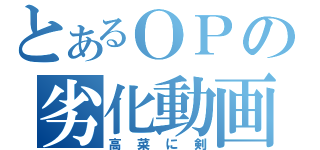 とあるＯＰの
劣化動画
高菜に剣